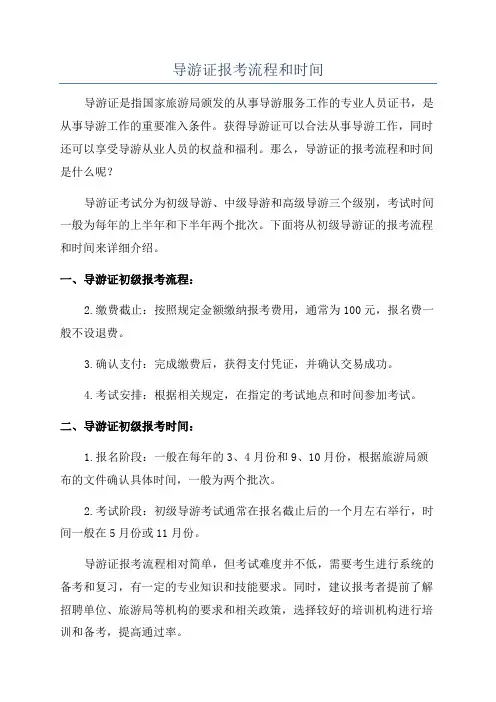 导游证报考流程和时间

导游证是指国家旅游局颁发的从事导游服务工作的专业人员证书，是从事导游工作的重要准入条件。获得导游证可以合法从事导游工作，同时还可以享受导游从业人员的权益和福利。那么，导游证的报考流程和时间是什么呢？

导游证考试分为初级导游、中级导游和高级导游三个级别，考试时间一般为每年的上半年和下半年两个批次。下面将从初级导游证的报考流程和时间来详细介绍。

一、导游证初级报考流程：

2.缴费截止：按照规定金额缴纳报考费用，通常为100元，报名费一般不设退费。

3.确认支付：完成缴费后，获得支付凭证，并确认交易成功。

4.考试安排：根据相关规定，在指定的考试地点和时间参加考试。

二、导游证初级报考时间：

1.报名阶段：一般在每年的3、4月份和9、10月份，根据旅游局颁布的文件确认具体时间，一般为两个批次。

2.考试阶段：初级导游考试通常在报名截止后的一个月左右举行，时间一般在5月份或11月份。

导游证报考流程相对简单，但考试难度并不低，需要考生进行系统的备考和复习，有一定的专业知识和技能要求。同时，建议报考者提前了解招聘单位、旅游局等机构的要求和相关政策，选择较好的培训机构进行培训和备考，提高通过率。